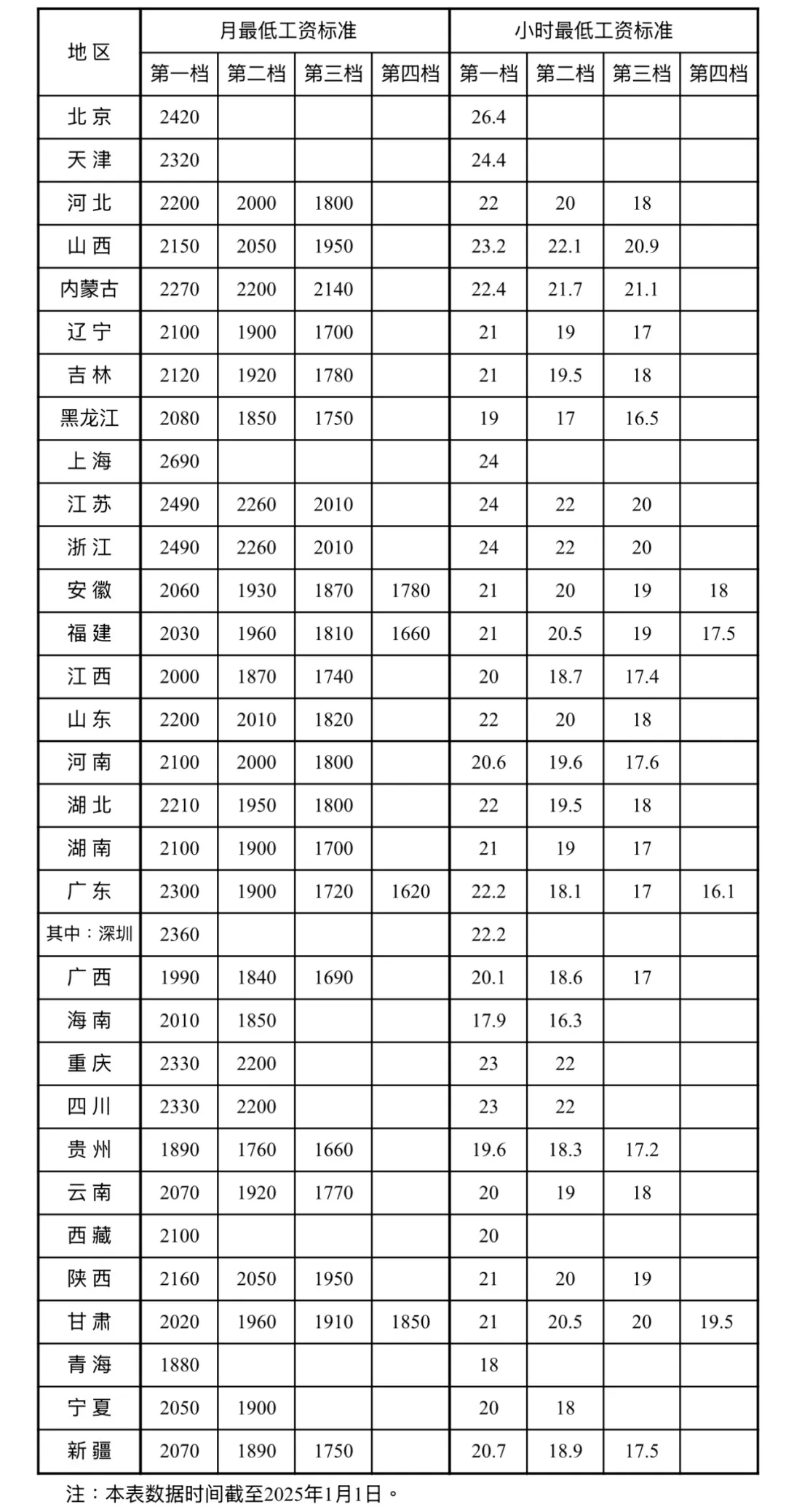 | 地区 | 月最低工资标准 | | | | 小时最低工资标准 | | | |
|---|---|---|---|---|---|---|---|---|
| | 第一档 | 第二档 | 第三档 | 第四档 | 第一档 | 第二档 | 第三档 | 第四档 |
| 北京 | 2420 | | | | 26.4 | | | |
| 天津 | 2320 | | | | 24.4 | | | |
| 河北 | 2200 | 2000 | 1800 | | 22 | 20 | 18 | |
| 山西 | 2150 | 2050 | 1950 | | 23.2 | 22.1 | 20.9 | |
| 内蒙古 | 2270 | 2200 | 2140 | | 22.4 | 21.7 | 21.1 | |
| 辽宁 | 2100 | 1900 | 1700 | | 21 | 19 | 17 | |
| 吉林 | 2120 | 1920 | 1780 | | 21 | 19.5 | 18 | |
| 黑龙江 | 2080 | 1850 | 1750 | | 19 | 17 | 16.5 | |
| 上海 | 2690 | | | | 24 | | | |
| 江苏 | 2490 | 2260 | 2010 | | 24 | 22 | 20 | |
| 浙江 | 2490 | 2260 | 2010 | | 24 | 22 | 20 | |
| 安徽 | 2060 | 1930 | 1870 | 1780 | 21 | 20 | 19 | 18 |
| 福建 | 2030 | 1960 | 1810 | 1660 | 21 | 20.5 | 19 | 17.5 |
| 江西 | 2000 | 1870 | 1740 | | 20 | 18.7 | 17.4 | |
| 山东 | 2200 | 2010 | 1820 | | 22 | 20 | 18 | |
| 河南 | 2100 | 2000 | 1800 | | 20.6 | 19.6 | 17.6 | |
| 湖北 | 2210 | 1950 | 1800 | | 22 | 19.5 | 18 | |
| 湖南 | 2100 | 1900 | 1700 | | 21 | 19 | 17 | |
| 广东 | 2300 | 1900 | 1720 | 1620 | 22.2 | 18.1 | 17 | 16.1 |
| 其中：深圳 | 2360 | | | | 22.2 | | | |
| 广西 | 1990 | 1840 | 1690 | | 20.1 | 18.6 | 17 | |
| 海南 | 2010 | 1850 | | | 17.9 | 16.3 | | |
| 重庆 | 2330 | 2200 | | | 23 | 22 | | |
| 四川 | 2330 | 2200 | | | 23 | 22 | | |
| 贵州 | 1890 | 1760 | 1660 | | 19.6 | 18.3 | 17.2 | |
| 云南 | 2070 | 1920 | 1770 | | 20 | 19 | 18 | |
| 西藏 | 2100 | | | | 20 | | | |
| 陕西 | 2160 | 2050 | 1950 | | 21 | 20 | 19 | |
| 甘肃 | 2020 | 1960 | 1910 | 1850 | 21 | 20.5 | 20 | 19.5 |
| 青海 | 1880 | | | | 18 | | | |
| 宁夏 | 2050 | 1900 | | | 20 | 18 | | |
| 新疆 | 2070 | 1890 | 1750 | | 20.7 | 18.9 | 17.5 | |

注：本表数据时间截至2025年1月1日。